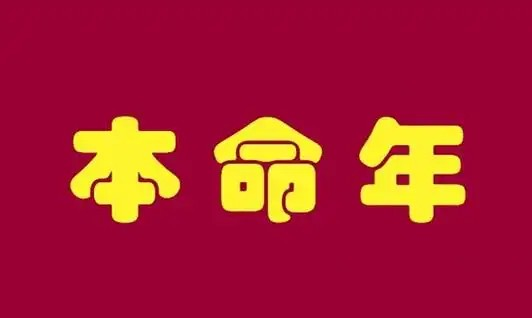 本命年